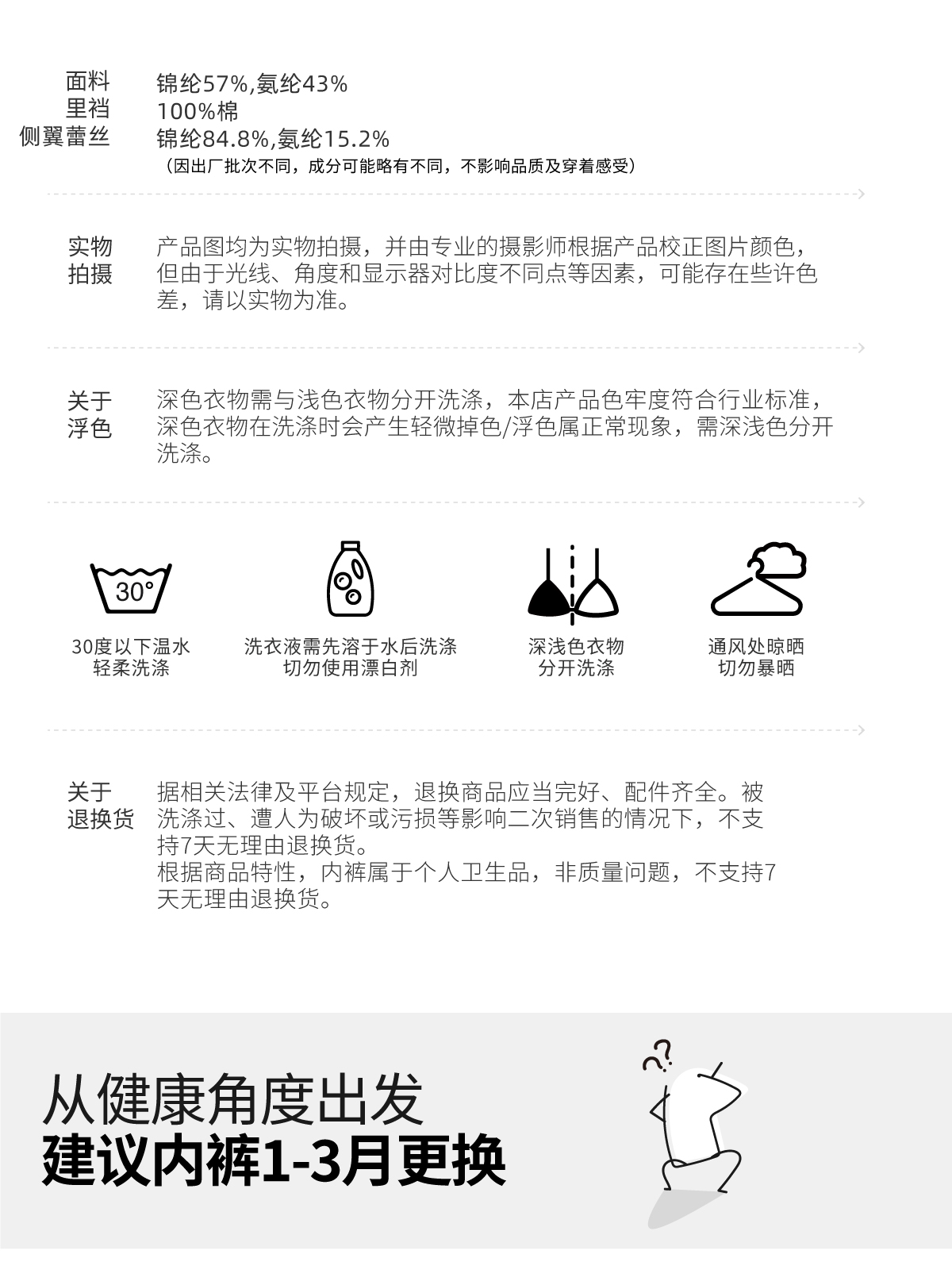 面料 锦纶57%,氨纶43%
里裆 100%棉
侧翼蕾丝 锦纶84.8%,氨纶15.2%
（因出厂批次不同，成分可能略有不同，不影响品质及穿着感受）

实物拍摄 产品图均为实物拍摄，并由专业的摄影师根据产品校正图片颜色，但由于光线、角度和显示器对比度不同点等因素，可能存在些许色差，请以实物为准。

关于浮色 深色衣物需与浅色衣物分开洗涤，本店产品色牢度符合行业标准，深色衣物在洗涤时会产生轻微掉色/浮色属正常现象，需深浅色分开洗涤。

30°

30度以下温水
轻柔洗涤

洗衣液需先溶于水后洗涤
切勿使用漂白剂

深浅色衣物
分开洗涤

通风处晾晒
切勿暴晒

关于退换货 据相关法律及平台规定，退换商品应当完好、配件齐全。被洗涤过、遭人为破坏或污损等影响二次销售的情况下，不支持7天无理由退换货。
根据商品特性，内裤属于个人卫生品，非质量问题，不支持7天无理由退换货。

从健康角度出发
建议内裤1-3月更换

??